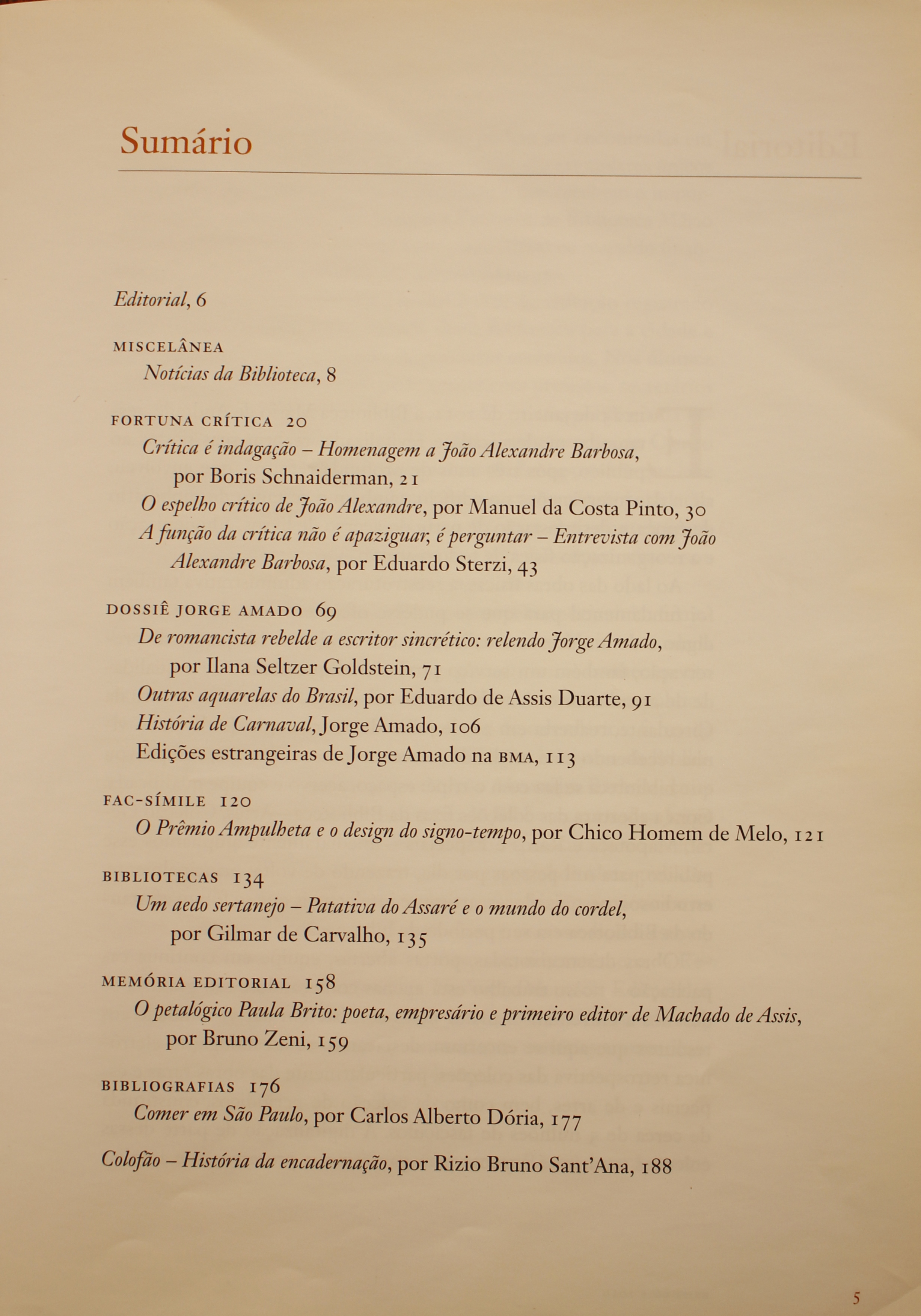 Sumário

Editorial, 6

MISCELÂNEA
Notícias da Biblioteca, 8

FORTUNA CRÍTICA 20
Crítica é indagação – Homenagem a João Alexandre Barbosa, por Boris Schnaiderman, 21
O espelho crítico de João Alexandre, por Manuel da Costa Pinto, 30
A função da crítica não é apaziguar, é perguntar – Entrevista com João Alexandre Barbosa, por Eduardo Sterzi, 43

DOSSIÊ JORGE AMADO 69
De romancista rebelde a escritor sincrético: relendo Jorge Amado, por Ilana Seltzer Goldstein, 71
Outras aquarelas do Brasil, por Eduardo de Assis Duarte, 91
História de Carnaval, Jorge Amado, 106
Edições estrangeiras de Jorge Amado na BMA, 113

FAC-SÍMILE 120
O Prêmio Ampulheta e o design do signo-tempo, por Chico Homem de Melo, 121

BIBLIOTECAS 134
Um aedo sertanejo – Patativa do Assaré e o mundo do cordel, por Gilmar de Carvalho, 135

MEMÓRIA EDITORIAL 158
O petalógico Paula Brito: poeta, empresário e primeiro editor de Machado de Assis, por Bruno Zeni, 159

BIBLIOGRAFIAS 176
Comer em São Paulo, por Carlos Alberto Dória, 177

Colofão – História da encadernação, por Rizio Bruno Sant'Ana, 188

5